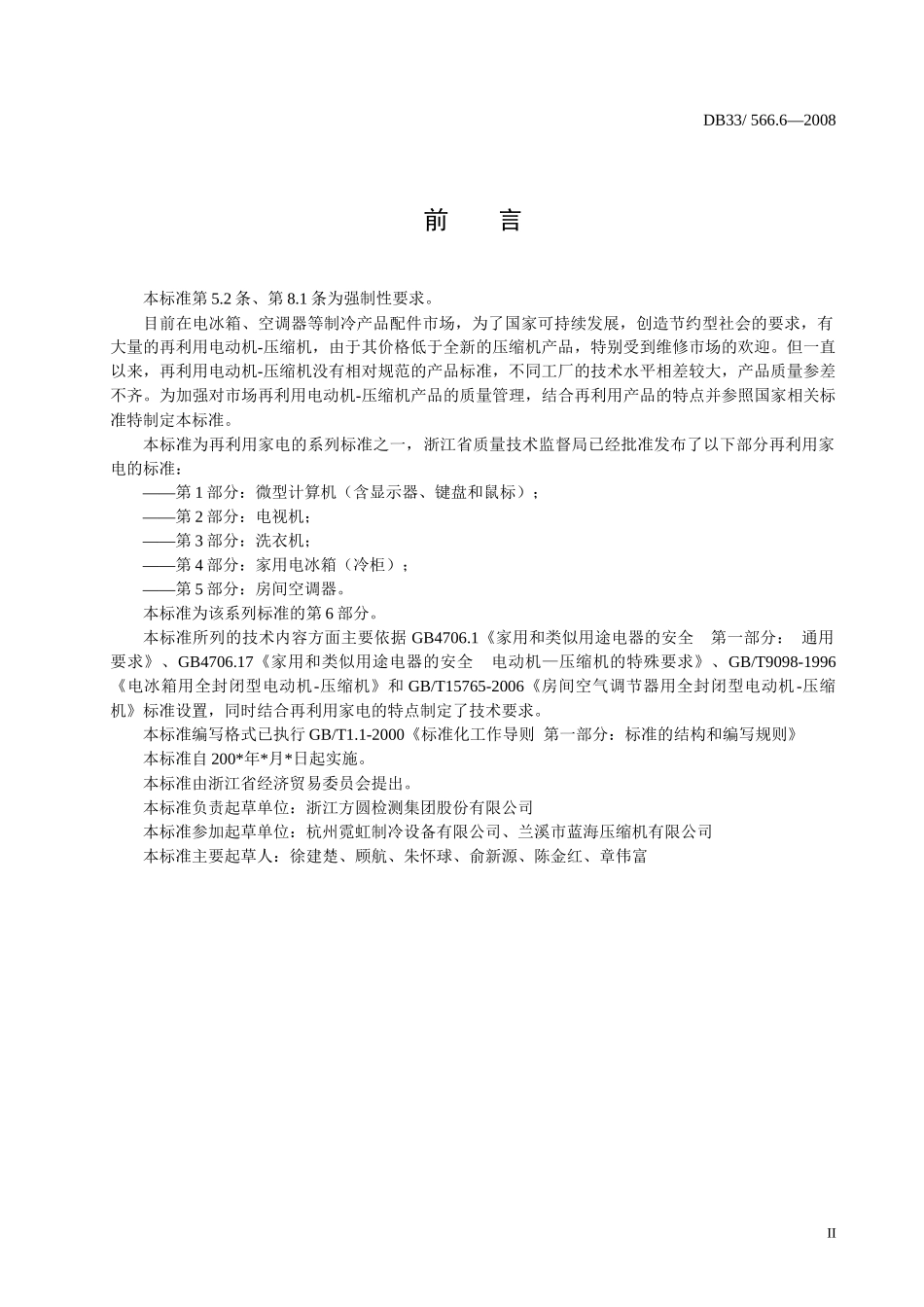 DB33/ 566.6—2008

前　言

本标准第 5.2 条、第 8.1 条为强制性要求。

目前在电冰箱、空调器等制冷产品配件市场，为了国家可持续发展，创造节约型社会的要求，有大量的再利用电动机-压缩机，由于其价格低于全新的压缩机产品，特别受到维修市场的欢迎。但一直以来，再利用电动机-压缩机没有相对规范的产品标准，不同工厂的技术水平相差较大，产品质量参差不齐。为加强对市场再利用电动机-压缩机产品的质量管理，结合再利用产品的特点并参照国家相关标准特制定本标准。

本标准为再利用家电的系列标准之一，浙江省质量技术监督局已经批准发布了以下部分再利用家电的标准：

——第 1 部分：微型计算机（含显示器、键盘和鼠标）；

——第 2 部分：电视机；

——第 3 部分：洗衣机；

——第 4 部分：家用电冰箱（冷柜）；

——第 5 部分：房间空调器。

本标准为该系列标准的第 6 部分。

本标准所列的技术内容方面主要依据 GB4706.1《家用和类似用途电器的安全　第一部分：　通用要求》、GB4706.17《家用和类似用途电器的安全　电动机—压缩机的特殊要求》、GB/T9098-1996《电冰箱用全封闭型电动机-压缩机》和 GB/T15765-2006《房间空气调节器用全封闭型电动机-压缩机》标准设置，同时结合再利用家电的特点制定了技术要求。

本标准编写格式已执行 GB/T1.1-2000《标准化工作导则 第一部分：标准的结构和编写规则》

本标准自 200*年*月*日起实施。

本标准由浙江省经济贸易委员会提出。

本标准负责起草单位：浙江方圆检测集团股份有限公司

本标准参加起草单位：杭州霓虹制冷设备有限公司、兰溪市蓝海压缩机有限公司

本标准主要起草人：徐建楚、顾航、朱怀球、俞新源、陈金红、章伟富

II